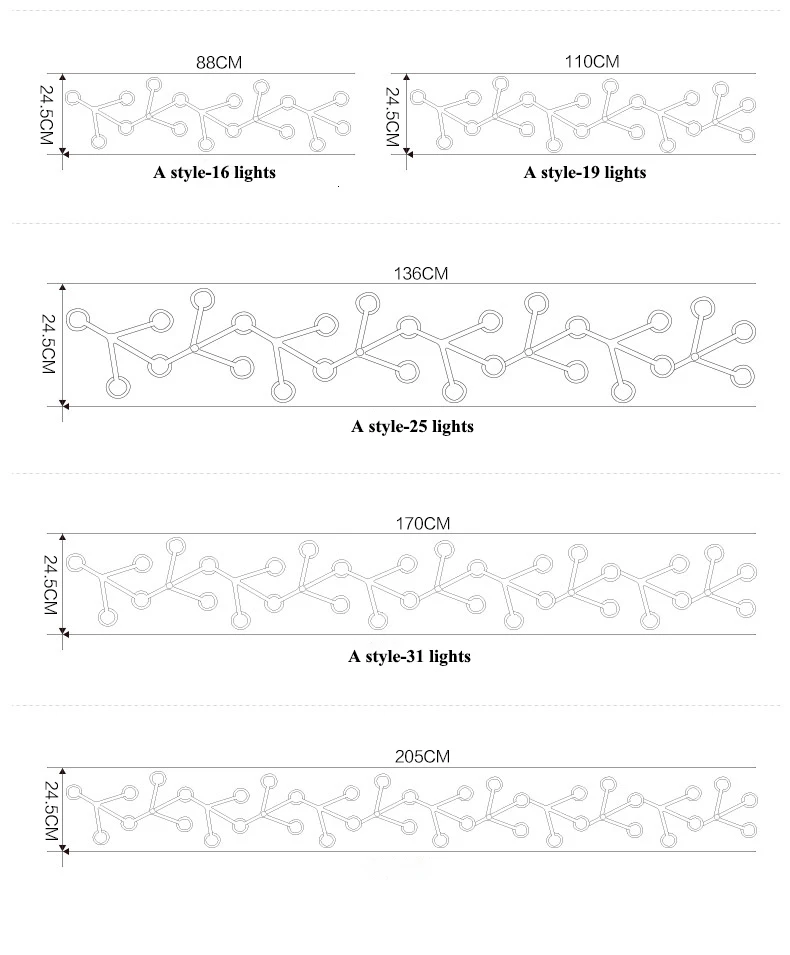 88CM
24.5CM
A style-16 lights

110CM
24.5CM
A style-19 lights

136CM
24.5CM
A style-25 lights

170CM
24.5CM
A style-31 lights

205CM
24.5CM